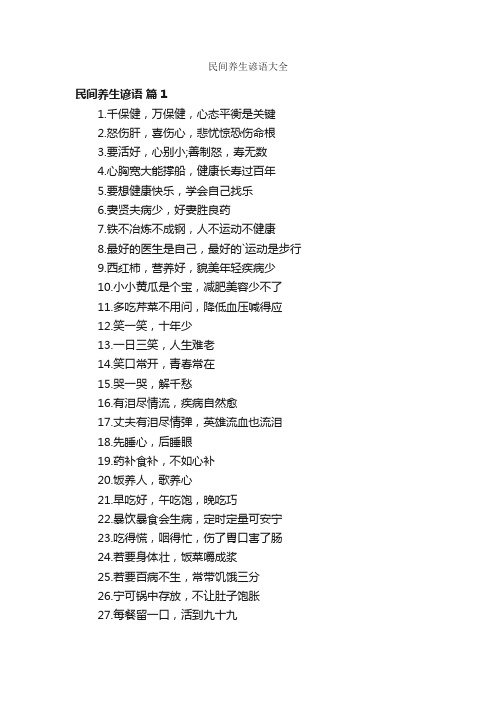 民间养生谚语大全

民间养生谚语 篇1

1.千保健，万保健，心态平衡是关键

2.怒伤肝，喜伤心，悲忧惊恐伤命根

3.要活好，心别小;善制怒，寿无数

4.心胸宽大能撑船，健康长寿过百年

5.要想健康快乐，学会自己找乐

6.妻贤夫病少，好妻胜良药

7.铁不冶炼不成钢，人不运动不健康

8.最好的医生是自己，最好的`运动是步行

9.西红柿，营养好，貌美年轻疾病少

10.小小黄瓜是个宝，减肥美容少不了

11.多吃芹菜不用问，降低血压喊得应

12.笑一笑，十年少

13.一日三笑，人生难老

14.笑口常开，青春常在

15.哭一哭，解千愁

16.有泪尽情流，疾病自然愈

17.丈夫有泪尽情弹，英雄流血也流泪

18.先睡心，后睡眼

19.药补食补，不如心补

20.饭养人，歌养心

21.早吃好，午吃饱，晚吃巧

22.暴饮暴食会生病，定时定量可安宁

23.吃得慌，咽得忙，伤了胃口害了肠

24.若要身体壮，饭菜嚼成浆

25.若要百病不生，常带饥饿三分

26.宁可锅中存放，不让肚子饱胀

27.每餐留一口，活到九十九